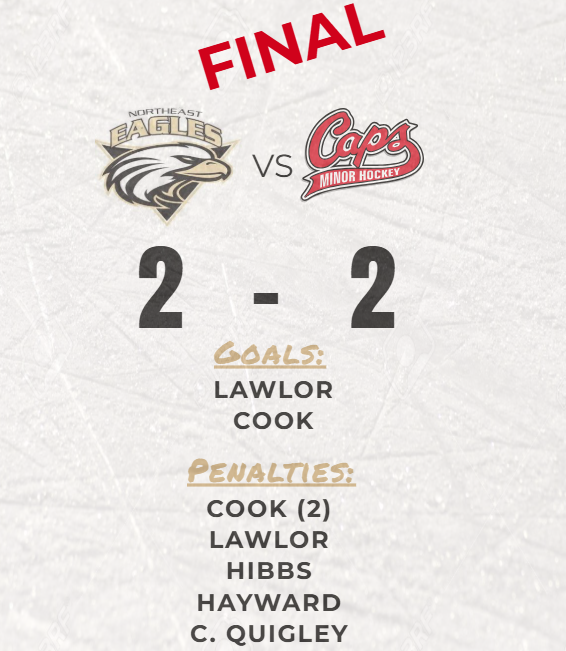 FINAL

NORTHEAST
EAGLES

VS

Caps
MINOR HOCKEY

2 - 2

GOALS:
LAWLOR
COOK

PENALTIES:
COOK (2)
LAWLOR
HIBBS
HAYWARD
C. QUIGLEY